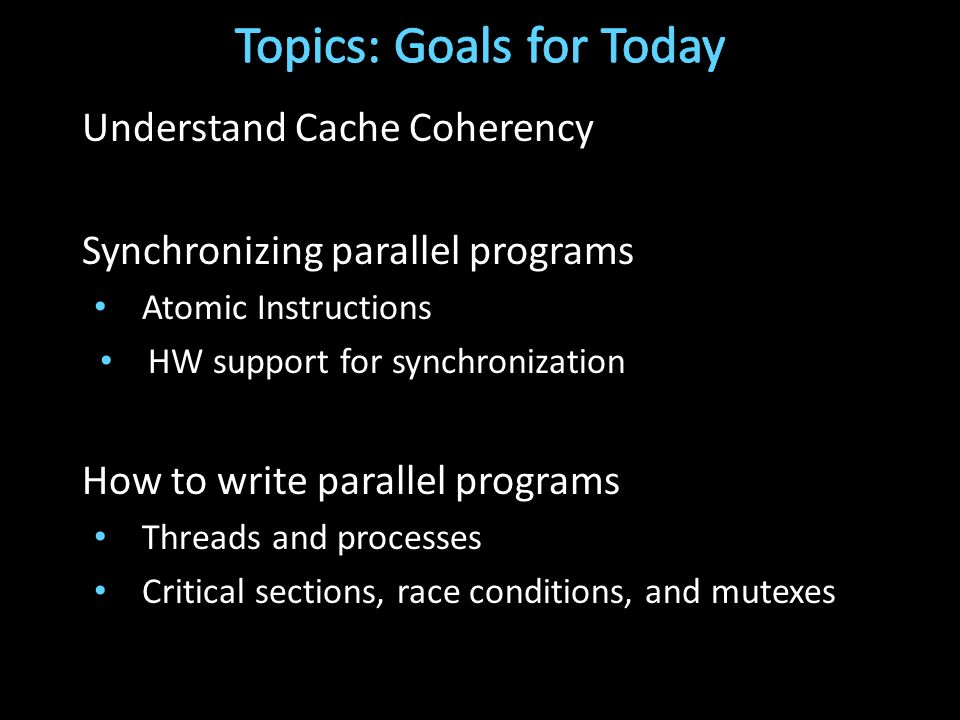 Topics: Goals for Today

Understand Cache Coherency

Synchronizing parallel programs
• Atomic Instructions
• HW support for synchronization

How to write parallel programs
• Threads and processes
• Critical sections, race conditions, and mutexes